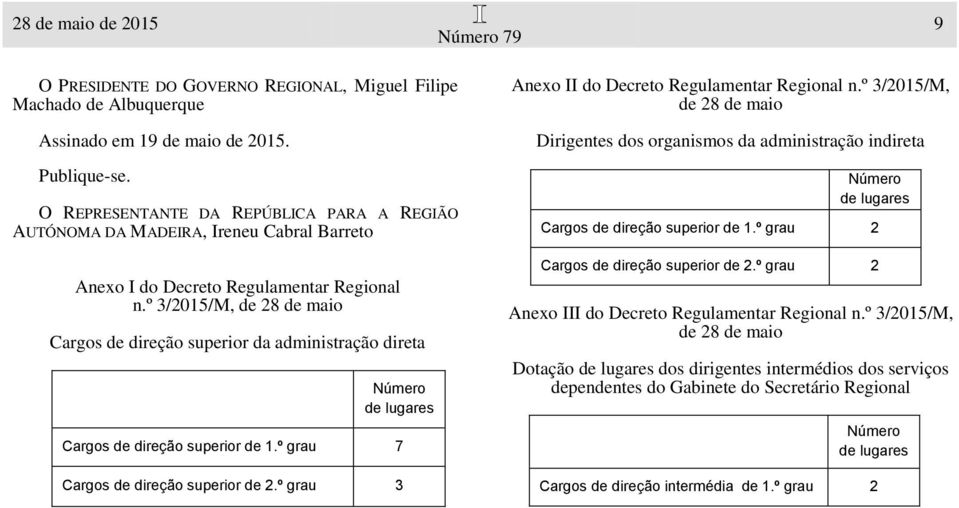 28 de maio de 2015

I

Número 79

9

O PRESIDENTE DO GOVERNO REGIONAL, Miguel Filipe Machado de Albuquerque

Assinado em 19 de maio de 2015.

Publique-se.

O REPRESENTANTE DA REPÚBLICA PARA A REGIÃO AUTÓNOMA DA MADEIRA, Ireneu Cabral Barreto

Anexo I do Decreto Regulamentar Regional n.º 3/2015/M, de 28 de maio

Cargos de direção superior da administração direta

| | Número de lugares |
|---|---|
| Cargos de direção superior de 1.º grau | 7 |
| Cargos de direção superior de 2.º grau | 3 |

Anexo II do Decreto Regulamentar Regional n.º 3/2015/M, de 28 de maio

Dirigentes dos organismos da administração indireta

| | Número de lugares |
|---|---|
| Cargos de direção superior de 1.º grau | 2 |
| Cargos de direção superior de 2.º grau | 2 |

Anexo III do Decreto Regulamentar Regional n.º 3/2015/M, de 28 de maio

Dotação de lugares dos dirigentes intermédios dos serviços dependentes do Gabinete do Secretário Regional

| | Número de lugares |
|---|---|
| Cargos de direção intermédia de 1.º grau | 2 |